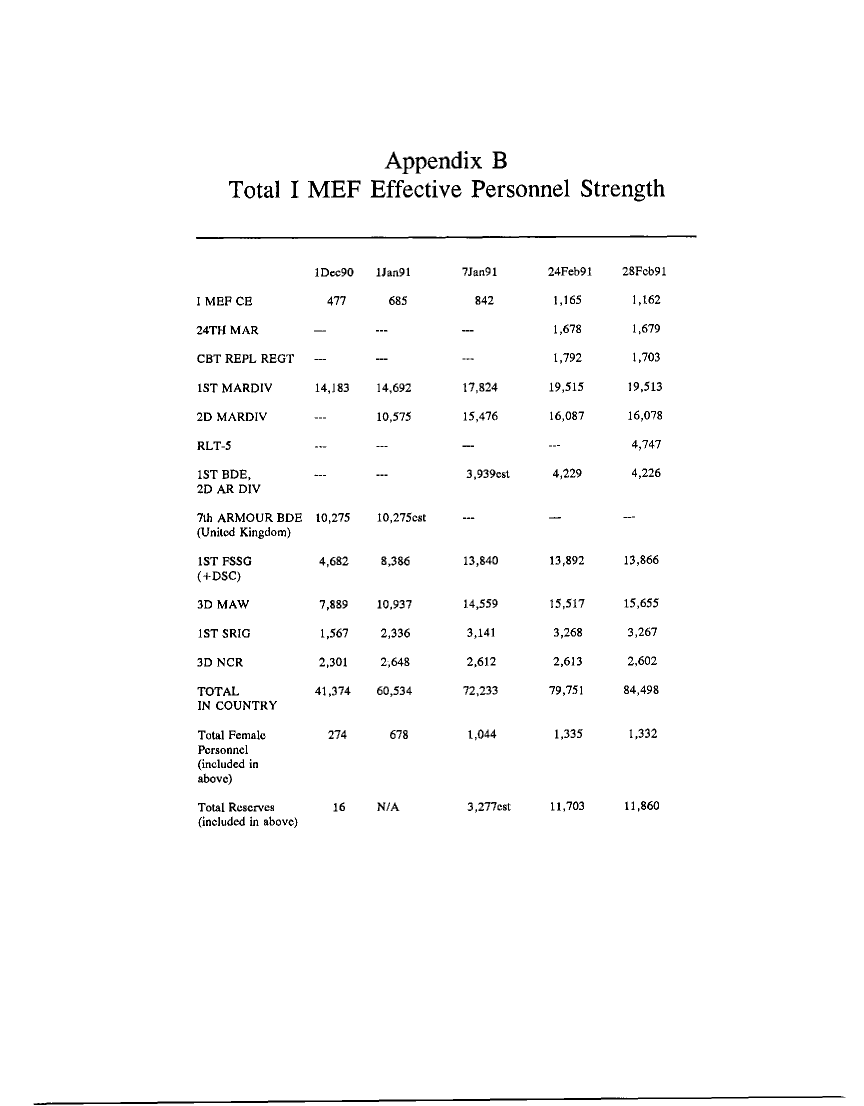 Appendix B
Total I MEF Effective Personnel Strength

| | 1Dec90 | 1Jan91 | 7Jan91 | 24Feb91 | 28Feb91 |
|---|---|---|---|---|---|
| I MEF CE | 477 | 685 | 842 | 1,165 | 1,162 |
| 24TH MAR | --- | --- | --- | 1,678 | 1,679 |
| CBT REPL REGT | --- | --- | --- | 1,792 | 1,703 |
| 1ST MARDIV | 14,183 | 14,692 | 17,824 | 19,515 | 19,513 |
| 2D MARDIV | --- | 10,575 | 15,476 | 16,087 | 16,078 |
| RLT-5 | --- | --- | --- | --- | 4,747 |
| 1ST BDE, 2D AR DIV | --- | --- | 3,939est | 4,229 | 4,226 |
| 7th ARMOUR BDE (United Kingdom) | 10,275 | 10,275est | --- | --- | --- |
| 1ST FSSG (+DSC) | 4,682 | 8,386 | 13,840 | 13,892 | 13,866 |
| 3D MAW | 7,889 | 10,937 | 14,559 | 15,517 | 15,655 |
| 1ST SRIG | 1,567 | 2,336 | 3,141 | 3,268 | 3,267 |
| 3D NCR | 2,301 | 2,648 | 2,612 | 2,613 | 2,602 |
| TOTAL IN COUNTRY | 41,374 | 60,534 | 72,233 | 79,751 | 84,498 |
| Total Female Personnel (included in above) | 274 | 678 | 1,044 | 1,335 | 1,332 |
| Total Reserves (included in above) | 16 | N/A | 3,277est | 11,703 | 11,860 |